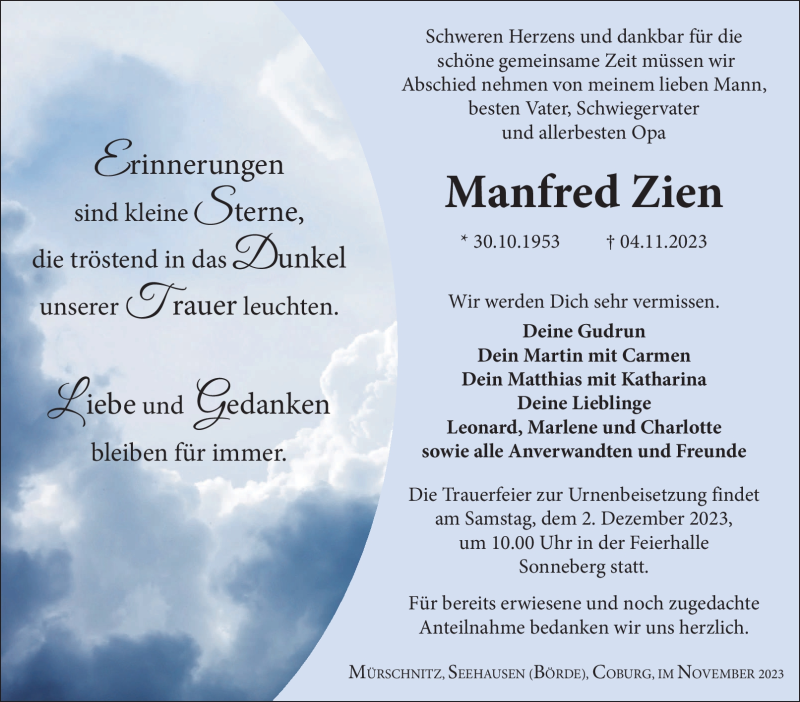 Erinnerungen
sind kleine Sterne,
die tröstend in das Dunkel
unserer Trauer leuchten.

Liebe und Gedanken
bleiben für immer.

Schweren Herzens und dankbar für die schöne gemeinsame Zeit müssen wir Abschied nehmen von meinem lieben Mann, besten Vater, Schwiegervater und allerbesten Opa

Manfred Zien

* 30.10.1953 † 04.11.2023

Wir werden Dich sehr vermissen.
Deine Gudrun
Dein Martin mit Carmen
Dein Matthias mit Katharina
Deine Lieblinge
Leonard, Marlene und Charlotte
sowie alle Anverwandten und Freunde

Die Trauerfeier zur Urnenbeisetzung findet am Samstag, dem 2. Dezember 2023, um 10.00 Uhr in der Feierhalle Sonneberg statt.

Für bereits erwiesene und noch zugedachte Anteilnahme bedanken wir uns herzlich.

Mürschnitz, Seehausen (Börde), Coburg, im November 2023